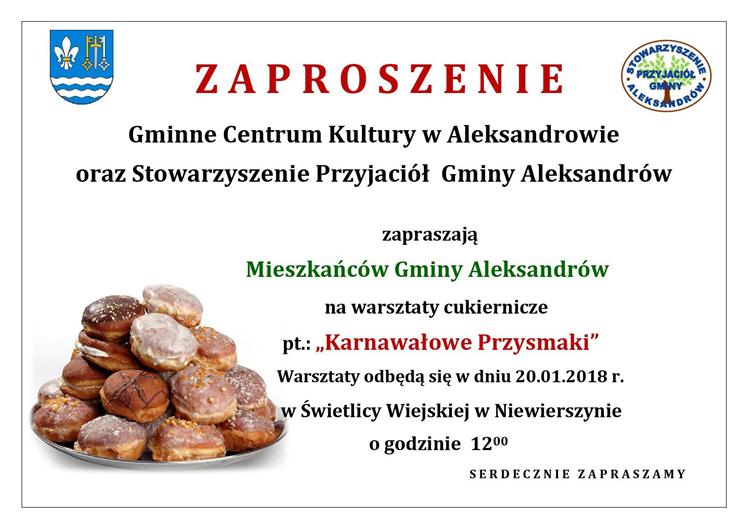 ZAPROSZENIE

STOWARZYSZENIE PRZYJACIÓŁ GMINY ALEKSANDRÓW

Gminne Centrum Kultury w Aleksandrowie oraz Stowarzyszenie Przyjaciół Gminy Aleksandrów

zapraszają

Mieszkańców Gminy Aleksandrów

na warsztaty cukiernicze

pt.: „Karnawałowe Przysmaki”

Warsztaty odbędą się w dniu 20.01.2018 r.

w Świetlicy Wiejskiej w Niewierszynie

o godzinie $12^{00}$

SERDECZNIE ZAPRASZAMY